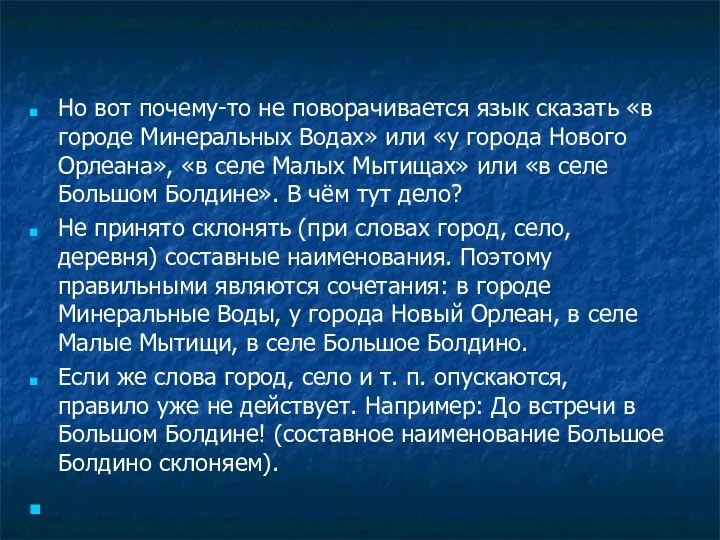 Но вот почему-то не поворачивается язык сказать «в городе Минеральных Водах» или «у города Нового Орлеана», «в селе Малых Мытищах» или «в селе Большом Болдине». В чём тут дело?

Не принято склонять (при словах город, село, деревня) составные наименования. Поэтому правильными являются сочетания: в городе Минеральные Воды, у города Новый Орлеан, в селе Малые Мытищи, в селе Большое Болдино.

Если же слова город, село и т. п. опускаются, правило уже не действует. Например: До встречи в Большом Болдине! (составное наименование Большое Болдино склоняем).